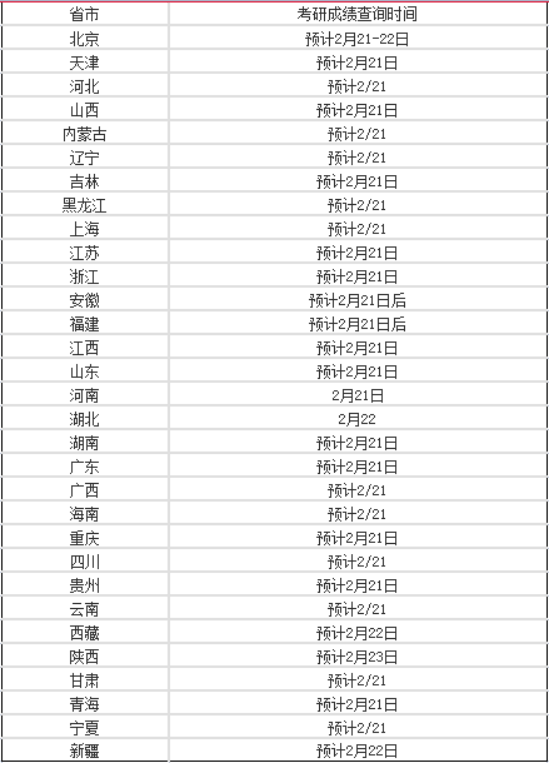 | 省市 | 考研成绩查询时间 |
|---|---|
| 北京 | 预计2月21-22日 |
| 天津 | 预计2月21日 |
| 河北 | 预计2/21 |
| 山西 | 预计2月21日 |
| 内蒙古 | 预计2/21 |
| 辽宁 | 预计2/21 |
| 吉林 | 预计2月21日 |
| 黑龙江 | 预计2/21 |
| 上海 | 预计2/21 |
| 江苏 | 预计2月21日 |
| 浙江 | 预计2月21日 |
| 安徽 | 预计2月21日后 |
| 福建 | 预计2月21日后 |
| 江西 | 预计2月21日 |
| 山东 | 预计2月21日 |
| 河南 | 2月21日 |
| 湖北 | 2月22 |
| 湖南 | 预计2月21日 |
| 广东 | 预计2月21日 |
| 广西 | 预计2/21 |
| 海南 | 预计2/21 |
| 重庆 | 预计2月21日 |
| 四川 | 预计2/21 |
| 贵州 | 预计2月21日 |
| 云南 | 预计2/21 |
| 西藏 | 预计2月22日 |
| 陕西 | 预计2月23日 |
| 甘肃 | 预计2/21 |
| 青海 | 预计2月21日 |
| 宁夏 | 预计2/21 |
| 新疆 | 预计2月22日 |